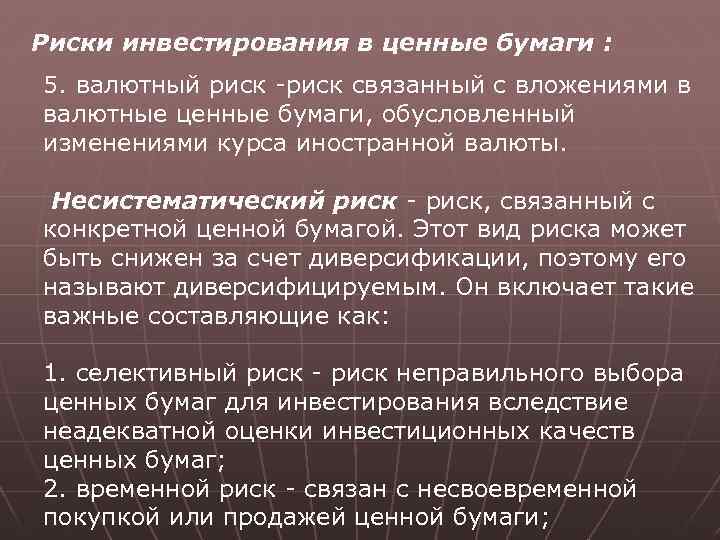 Риски инвестирования в ценные бумаги :

5. валютный риск -риск связанный с вложениями в валютные ценные бумаги, обусловленный изменениями курса иностранной валюты.

Несистематический риск - риск, связанный с конкретной ценной бумагой. Этот вид риска может быть снижен за счет диверсификации, поэтому его называют диверсифицируемым. Он включает такие важные составляющие как:

1. селективный риск - риск неправильного выбора ценных бумаг для инвестирования вследствие неадекватной оценки инвестиционных качеств ценных бумаг;
2. временной риск - связан с несвоевременной покупкой или продажей ценной бумаги;